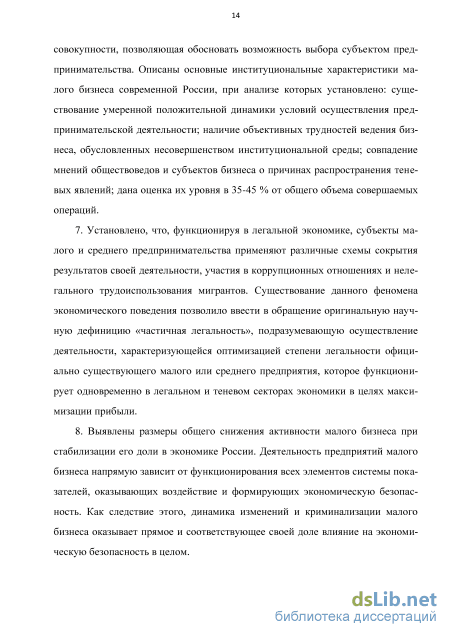 14

совокупности, позволяющая обосновать возможность выбора субъектом предпринимательства. Описаны основные институциональные характеристики малого бизнеса современной России, при анализе которых установлено: существование умеренной положительной динамики условий осуществления предпринимательской деятельности; наличие объективных трудностей ведения бизнеса, обусловленных несовершенством институциональной среды; совпадение мнений обществоведов и субъектов бизнеса о причинах распространения теневых явлений; дана оценка их уровня в 35-45 % от общего объема совершаемых операций.

7. Установлено, что, функционируя в легальной экономике, субъекты малого и среднего предпринимательства применяют различные схемы сокрытия результатов своей деятельности, участия в коррупционных отношениях и нелегального трудоиспользования мигрантов. Существование данного феномена экономического поведения позволило ввести в обращение оригинальную научную дефиницию «частичная легальность», подразумевающую осуществление деятельности, характеризующейся оптимизацией степени легальности официально существующего малого или среднего предприятия, которое функционирует одновременно в легальном и теневом секторах экономики в целях максимизации прибыли.

8. Выявлены размеры общего снижения активности малого бизнеса при стабилизации его доли в экономике России. Деятельность предприятий малого бизнеса напрямую зависит от функционирования всех элементов системы показателей, оказывающих воздействие и формирующих экономическую безопасность. Как следствие этого, динамика изменений и криминализации малого бизнеса оказывает прямое и соответствующее своей доле влияние на экономическую безопасность в целом.

dsLib.net
библиотека диссертаций